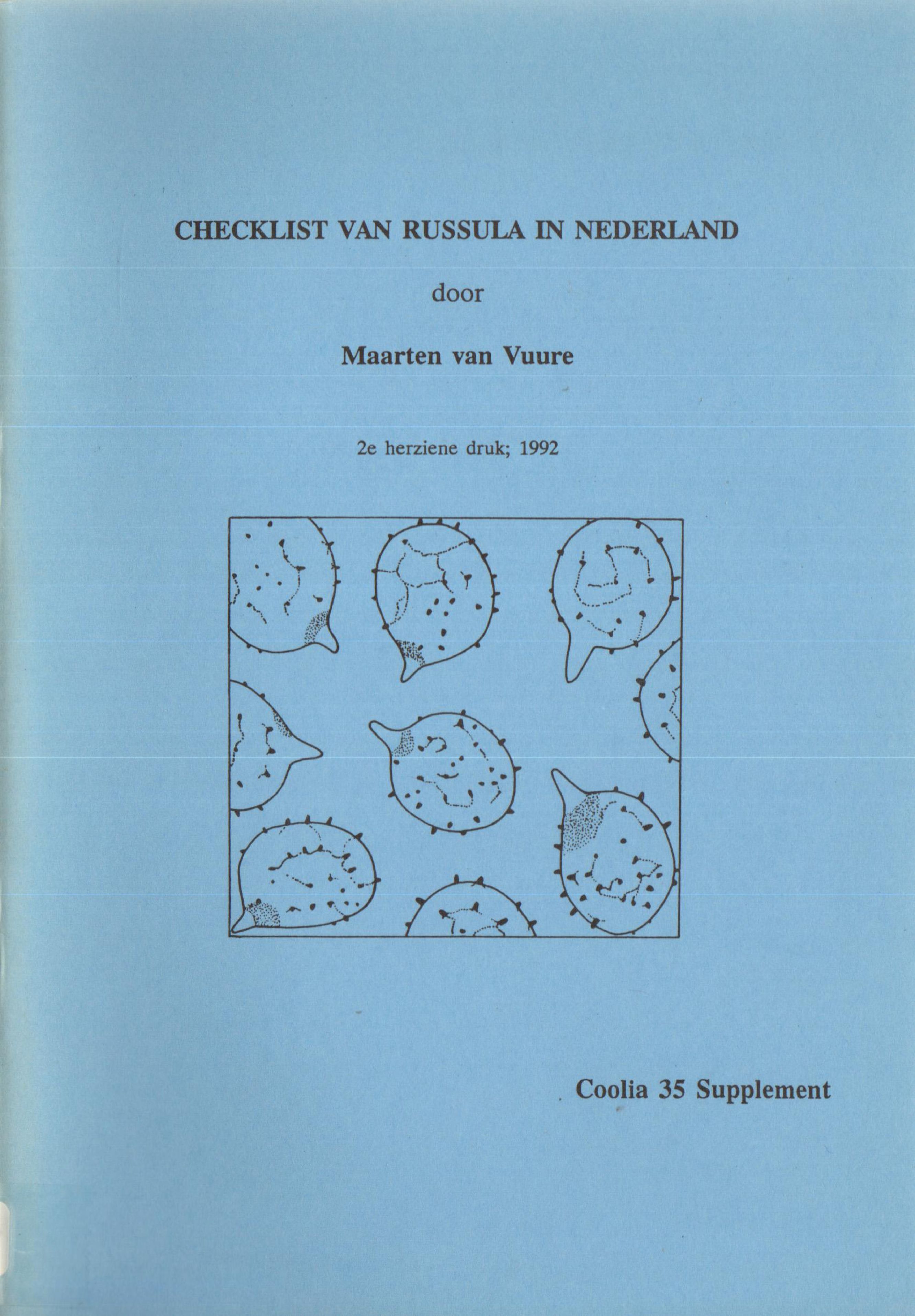 CHECKLIST VAN RUSSULA IN NEDERLAND

door

Maarten van Vuure

2e herziene druk; 1992

Coolia 35 Supplement